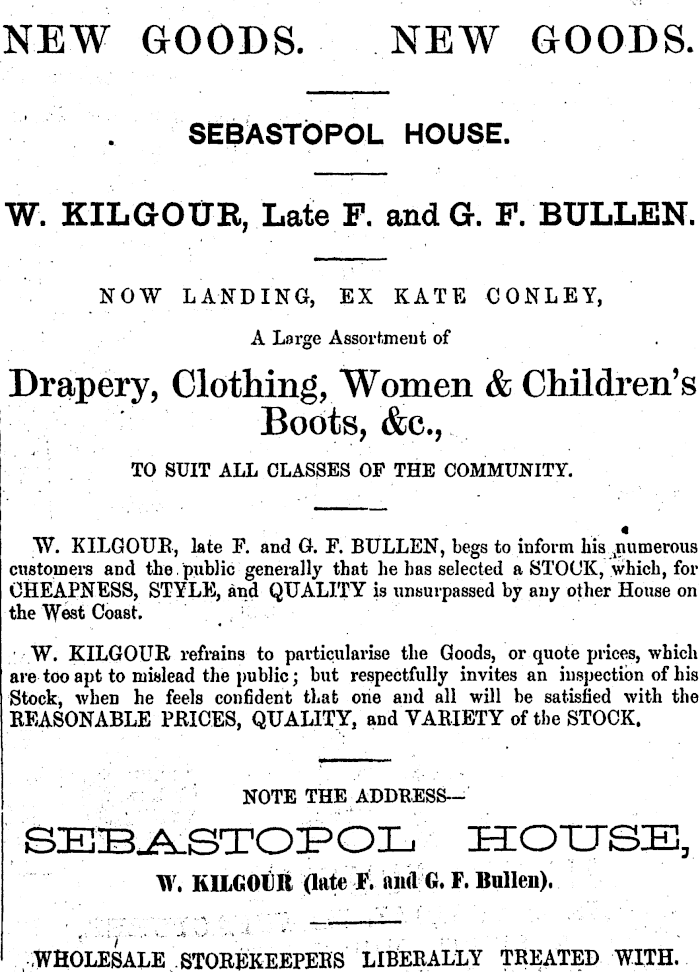 NEW GOODS. NEW GOODS.

SEBASTOPOL HOUSE.

W. KILGOUR, Late F. and G. F. BULLEN.

NOW LANDING, EX KATE CONLEY,

A Large Assortment of

Drapery, Clothing, Women & Children's Boots, &c.,

TO SUIT ALL CLASSES OF THE COMMUNITY.

W. KILGOUR, late F. and G. F. BULLEN, begs to inform his numerous customers and the public generally that he has selected a STOCK, which, for CHEAPNESS, STYLE, and QUALITY is unsurpassed by any other House on the West Coast.

W. KILGOUR refrains to particularise the Goods, or quote prices, which are too apt to mislead the public; but respectfully invites an inspection of his Stock, when he feels confident that one and all will be satisfied with the REASONABLE PRICES, QUALITY, and VARIETY of the STOCK.

NOTE THE ADDRESS—

SEBASTOPOL HOUSE,

W. KILGOUR (late F. and G. F. Bullen).

WHOLESALE STOREKEEPERS LIBERALLY TREATED WITH.